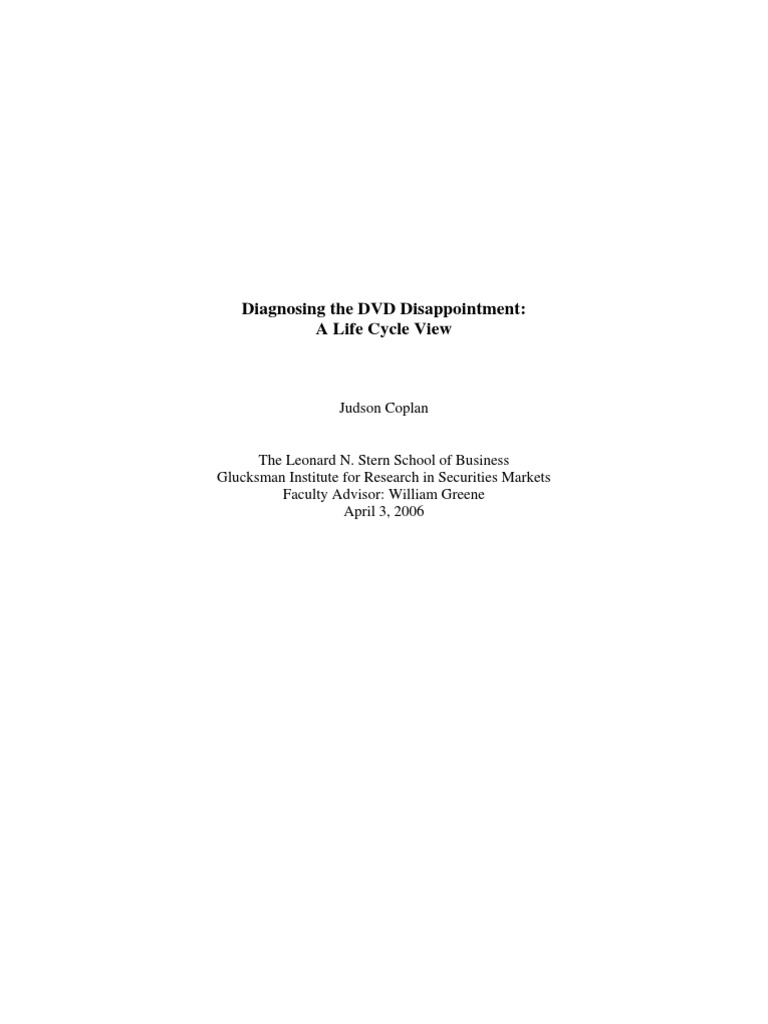 Diagnosing the DVD Disappointment:
A Life Cycle View

Judson Coplan

The Leonard N. Stern School of Business
Glucksman Institute for Research in Securities Markets
Faculty Advisor: William Greene
April 3, 2006